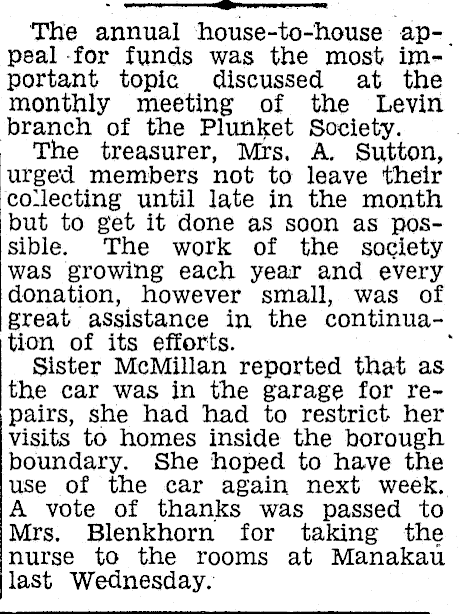 The annual house-to-house appeal for funds was the most important topic discussed at the monthly meeting of the Levin branch of the Plunket Society.

The treasurer, Mrs. A. Sutton, urged members not to leave their collecting until late in the month but to get it done as soon as possible. The work of the society was growing each year and every donation, however small, was of great assistance in the continuation of its efforts.

Sister McMillan reported that as the car was in the garage for repairs, she had had to restrict her visits to homes inside the borough boundary. She hoped to have the use of the car again next week. A vote of thanks was passed to Mrs. Blenkhorn for taking the nurse to the rooms at Manakau last Wednesday.